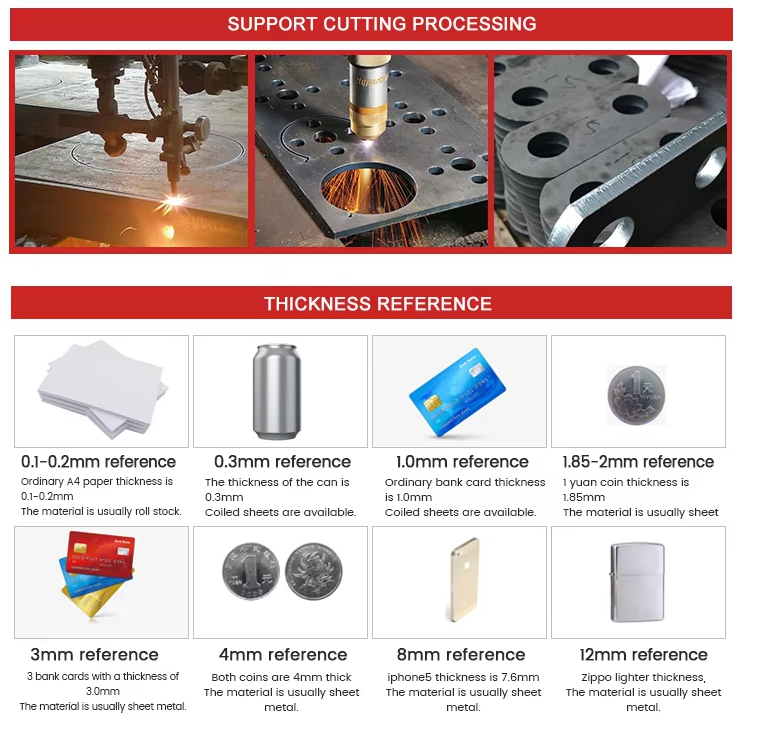 SUPPORT CUTTING PROCESSING

THICKNESS REFERENCE

0.1-0.2mm reference
Ordinary A4 paper thickness is 0.1-0.2mm
The material is usually roll stock.

0.3mm reference
The thickness of the can is 0.3mm
Coiled sheets are available.

1.0mm reference
Ordinary bank card thickness is 1.0mm
Coiled sheets are available.

1.85-2mm reference
1 yuan coin thickness is 1.85mm
The material is usually sheet

3mm reference
3 bank cards with a thickness of 3.0mm
The material is usually sheet metal.

4mm reference
Both coins are 4mm thick
The material is usually sheet metal.

8mm reference
iphone5 thickness is 7.6mm
The material is usually sheet metal.

12mm reference
Zippo lighter thickness,
The material is usually sheet metal.